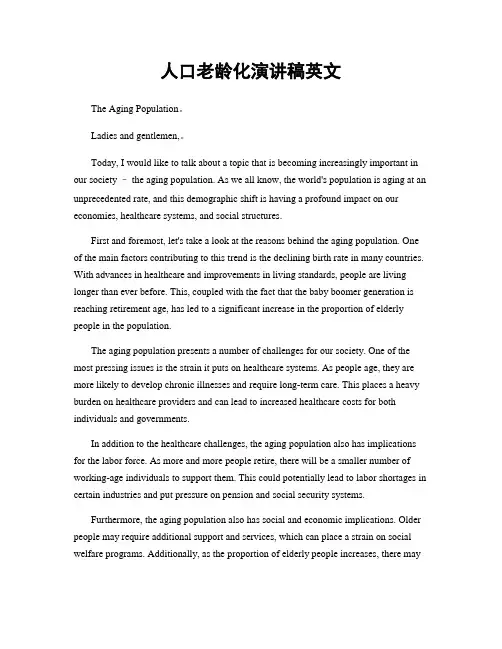 人口老龄化演讲稿英文

The Aging Population。

Ladies and gentlemen,。

Today, I would like to talk about a topic that is becoming increasingly important in our society – the aging population. As we all know, the world's population is aging at an unprecedented rate, and this demographic shift is having a profound impact on our economies, healthcare systems, and social structures.

First and foremost, let's take a look at the reasons behind the aging population. One of the main factors contributing to this trend is the declining birth rate in many countries. With advances in healthcare and improvements in living standards, people are living longer than ever before. This, coupled with the fact that the baby boomer generation is reaching retirement age, has led to a significant increase in the proportion of elderly people in the population.

The aging population presents a number of challenges for our society. One of the most pressing issues is the strain it puts on healthcare systems. As people age, they are more likely to develop chronic illnesses and require long-term care. This places a heavy burden on healthcare providers and can lead to increased healthcare costs for both individuals and governments.

In addition to the healthcare challenges, the aging population also has implications for the labor force. As more and more people retire, there will be a smaller number of working-age individuals to support them. This could potentially lead to labor shortages in certain industries and put pressure on pension and social security systems.

Furthermore, the aging population also has social and economic implications. Older people may require additional support and services, which can place a strain on social welfare programs. Additionally, as the proportion of elderly people increases, there may